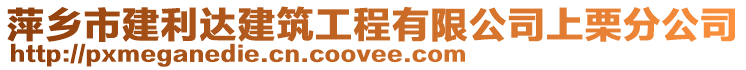 萍乡市建利达建筑工程有限公司上栗分公司
http://pxmeganedie.cn.coovee.com